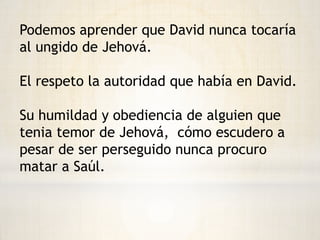 Podemos aprender que David nunca tocaría al ungido de Jehová.

El respeto la autoridad que había en David.

Su humildad y obediencia de alguien que tenia temor de Jehová,  cómo escudero a pesar de ser perseguido nunca procuro matar a Saúl.